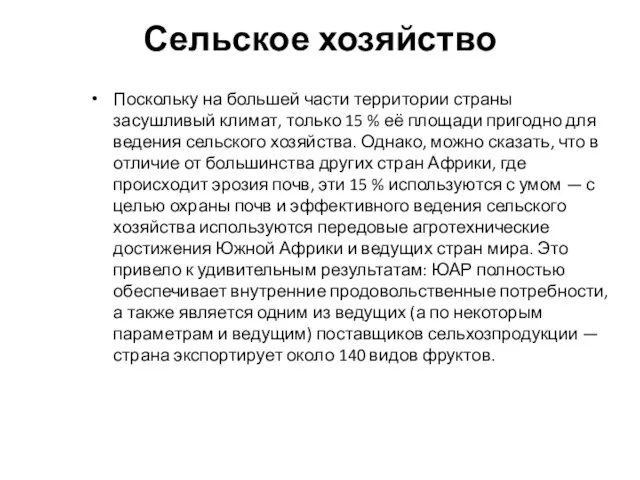 Сельское хозяйство

• Поскольку на большей части территории страны засушливый климат, только 15 % её площади пригодно для ведения сельского хозяйства. Однако, можно сказать, что в отличие от большинства других стран Африки, где происходит эрозия почв, эти 15 % используются с умом — с целью охраны почв и эффективного ведения сельского хозяйства используются передовые агротехнические достижения Южной Африки и ведущих стран мира. Это привело к удивительным результатам: ЮАР полностью обеспечивает внутренние продовольственные потребности, а также является одним из ведущих (а по некоторым параметрам и ведущим) поставщиков сельхозпродукции — страна экспортирует около 140 видов фруктов.